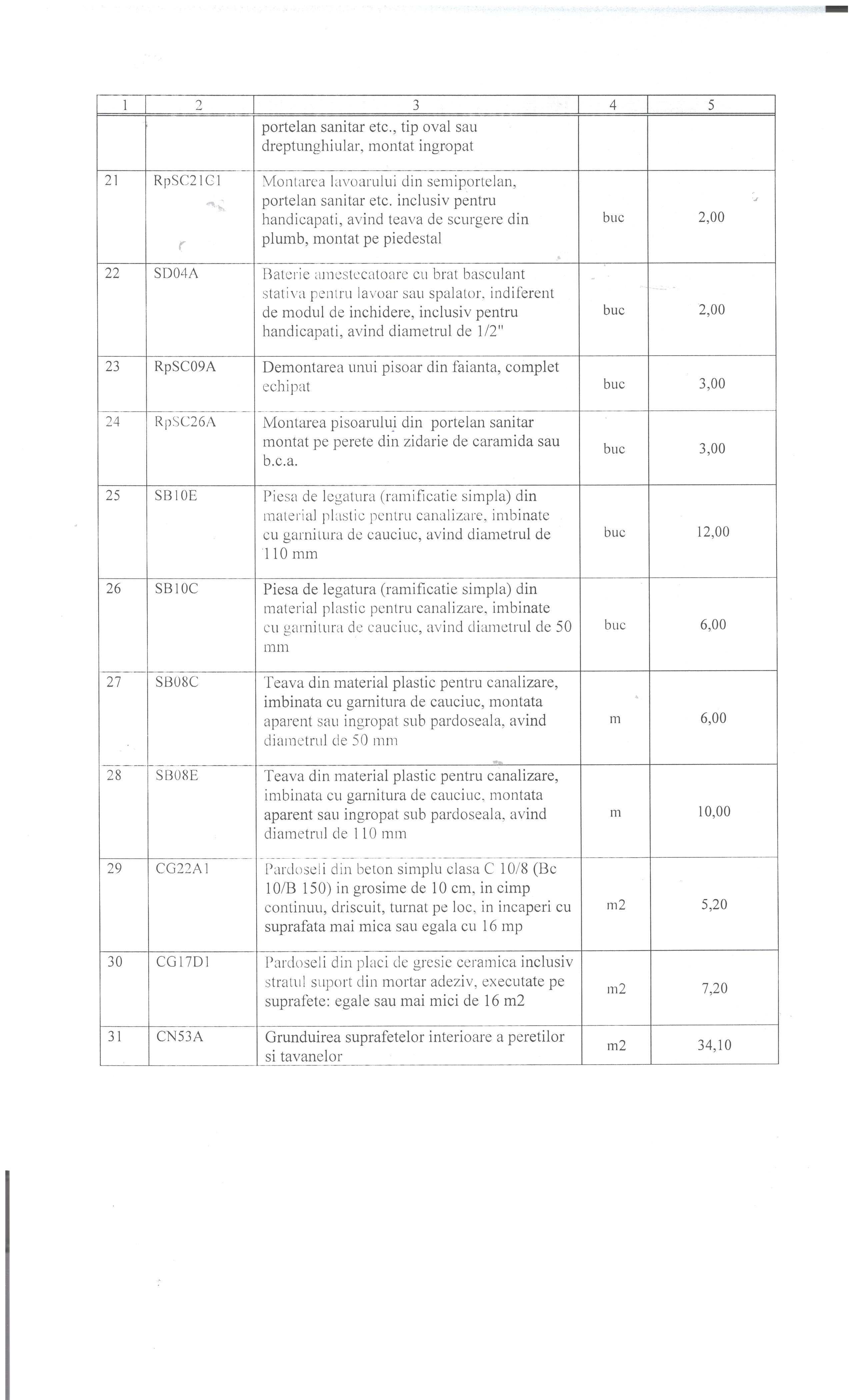 | 1 | 2 | 3 | 4 | 5 |
|---|---|---|---|---|
| | | portelan sanitar etc., tip oval sau dreptunghiular, montat ingropat | | |
| 21 | RpSC21C1 | Montarea lavoarului din semiportelan, portelan sanitar etc. inclusiv pentru handicapati, avind teava de scurgere din plumb, montat pe piedestal | buc | 2,00 |
| 22 | SD04A | Baterie amestecatoare cu brat basculant stativa pentru lavoar sau spalator, indiferent de modul de inchidere, inclusiv pentru handicapati, avind diametrul de 1/2" | buc | 2,00 |
| 23 | RpSC09A | Demontarea unui pisoar din faianta, complet echipat | buc | 3,00 |
| 24 | RpSC26A | Montarea pisoarului din portelan sanitar montat pe perete din zidarie de caramida sau b.c.a. | buc | 3,00 |
| 25 | SB10E | Piesa de legatura (ramificatie simpla) din material plastic pentru canalizare, imbinate cu garnitura de cauciuc, avind diametrul de 110 mm | buc | 12,00 |
| 26 | SB10C | Piesa de legatura (ramificatie simpla) din material plastic pentru canalizare, imbinate cu garnitura de cauciuc, avind diametrul de 50 mm | buc | 6,00 |
| 27 | SB08C | Teava din material plastic pentru canalizare, imbinata cu garnitura de cauciuc, montata aparent sau ingropat sub pardoseala, avind diametrul de 50 mm | m | 6,00 |
| 28 | SB08E | Teava din material plastic pentru canalizare, imbinata cu garnitura de cauciuc, montata aparent sau ingropat sub pardoseala, avind diametrul de 110 mm | m | 10,00 |
| 29 | CG22A1 | Pardoseli din beton simplu clasa C 10/8 (Bc 10/B 150) in grosime de 10 cm, in cimp continuu, driscuit, turnat pe loc, in incaperi cu suprafata mai mica sau egala cu 16 mp | m2 | 5,20 |
| 30 | CG17D1 | Pardoseli din placi de gresie ceramica inclusiv stratul suport din mortar adeziv, executate pe suprafete: egale sau mai mici de 16 m2 | m2 | 7,20 |
| 31 | CN53A | Grunduirea suprafetelor interioare a peretilor si tavanelor | m2 | 34,10 |